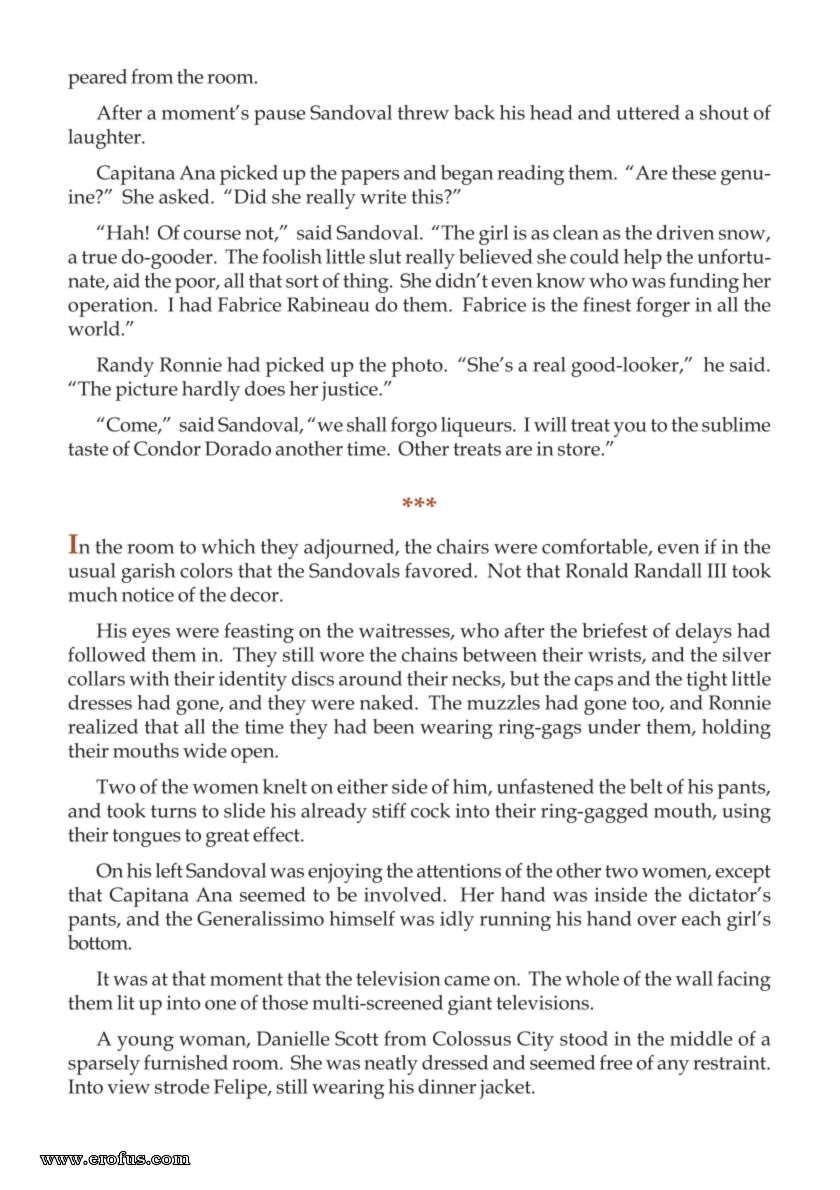 peared from the room.

After a moment's pause Sandoval threw back his head and uttered a shout of laughter.

Capitana Ana picked up the papers and began reading them. "Are these genuine?" She asked. "Did she really write this?"

"Hah! Of course not," said Sandoval. "The girl is as clean as the driven snow, a true do-gooder. The foolish little slut really believed she could help the unfortunate, aid the poor, all that sort of thing. She didn't even know who was funding her operation. I had Fabrice Rabineau do them. Fabrice is the finest forger in all the world."

Randy Ronnie had picked up the photo. "She's a real good-looker," he said. "The picture hardly does her justice."

"Come," said Sandoval, "we shall forgo liqueurs. I will treat you to the sublime taste of Condor Dorado another time. Other treats are in store."

***

In the room to which they adjourned, the chairs were comfortable, even if in the usual garish colors that the Sandovals favored. Not that Ronald Randall III took much notice of the decor.

His eyes were feasting on the waitresses, who after the briefest of delays had followed them in. They still wore the chains between their wrists, and the silver collars with their identity discs around their necks, but the caps and the tight little dresses had gone, and they were naked. The muzzles had gone too, and Ronnie realized that all the time they had been wearing ring-gags under them, holding their mouths wide open.

Two of the women knelt on either side of him, unfastened the belt of his pants, and took turns to slide his already stiff cock into their ring-gagged mouth, using their tongues to great effect.

On his left Sandoval was enjoying the attentions of the other two women, except that Capitana Ana seemed to be involved. Her hand was inside the dictator's pants, and the Generalissimo himself was idly running his hand over each girl's bottom.

It was at that moment that the television came on. The whole of the wall facing them lit up into one of those multi-screened giant televisions.

A young woman, Danielle Scott from Colossus City stood in the middle of a sparsely furnished room. She was neatly dressed and seemed free of any restraint. Into view strode Felipe, still wearing his dinner jacket.

www.erofus.com